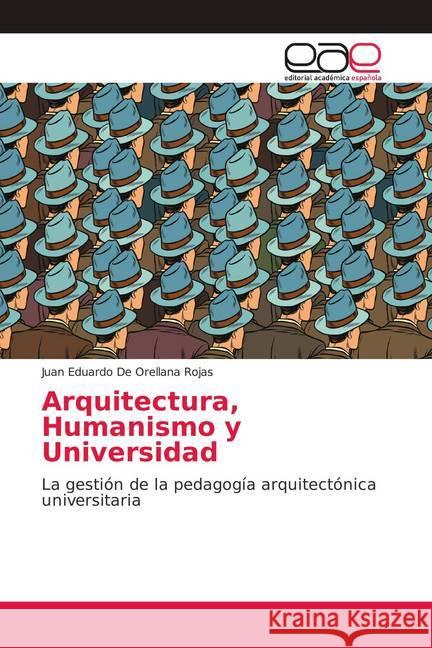 eae
editorial académica española

Juan Eduardo De Orellana Rojas

Arquitectura, Humanismo y Universidad

La gestión de la pedagogía arquitectónica universitaria

Kraina Książek